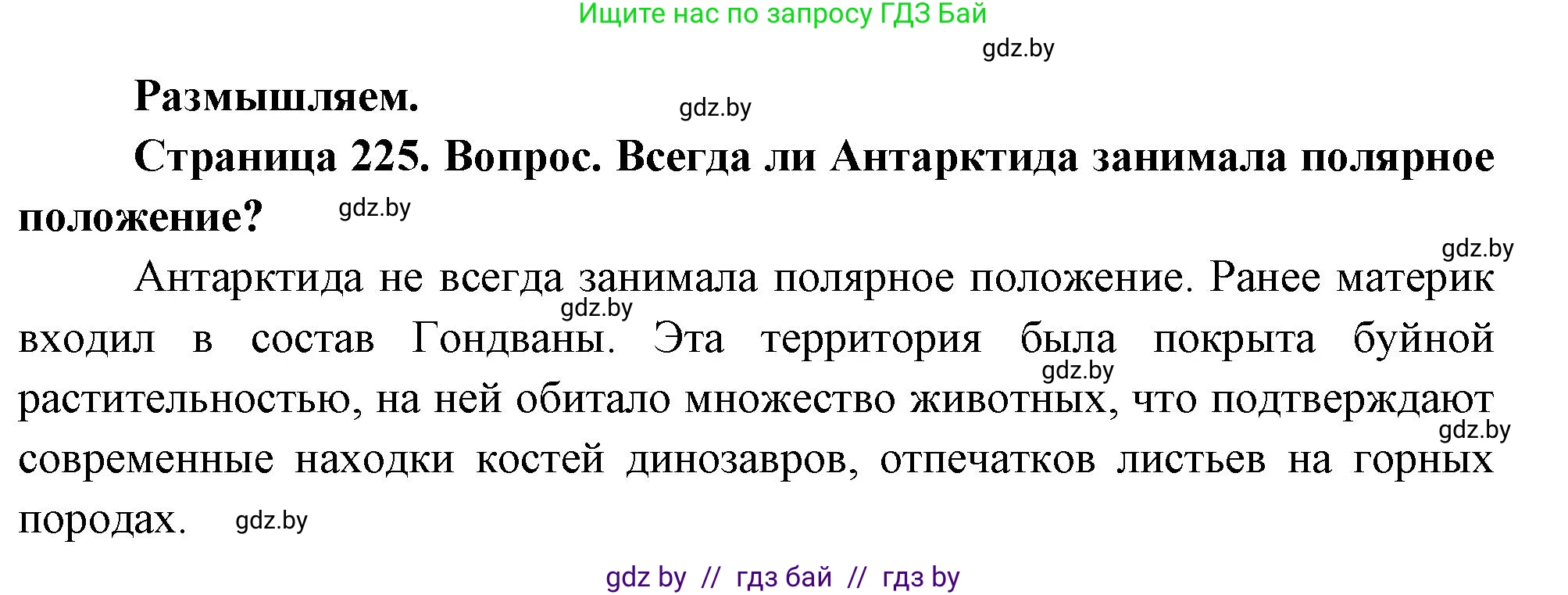 Ищите нас по запросу ГДЗ Бай

gdz.by

**Размышляем.** gdz.by

**Страница 225. Вопрос. Всегда ли Антарктида занимала полярное положение?** gdz.by

gdz.by

Антарктида не всегда занимала полярное положение. Ранее материк gdz.by входил в состав Гондваны. Эта территория была покрыта буйной gdz.by растительностью, на ней обитало множество животных, что подтверждают gdz.by современные находки костей динозавров, отпечатков листьев на горных породах. gdz.by

gdz by // гдз бай // гдз by